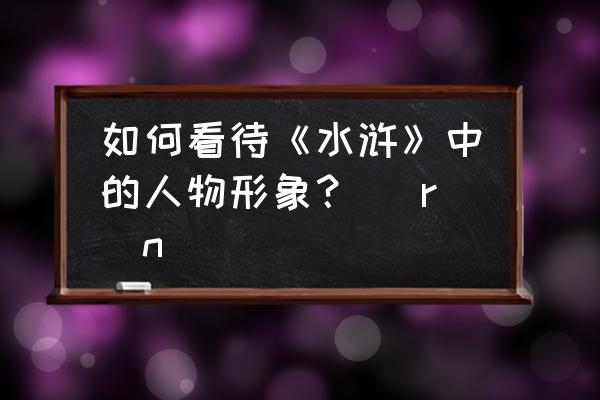 如何看待《水浒》中的人物形象？ r n